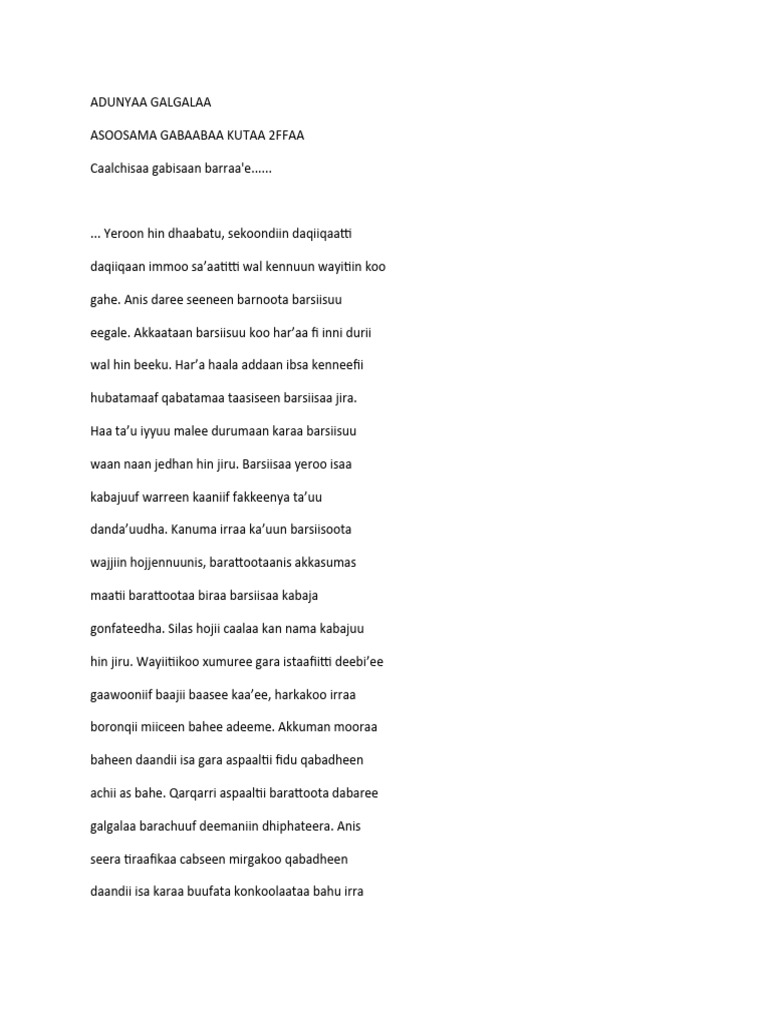 ADUNYAA GALGALAA

ASOOSAMA GABAABAA KUTAA 2FFAA

Caalchisaa gabisaan barraa'e......

... Yeroon hin dhaabatu, sekoondiin daqiiqaatti daqiiqaan immoo sa'aatitti wal kennuun wayitiin koo gahe. Anis daree seeneen barnoota barsiisuu eegale. Akkaataan barsiisuu koo har'aa fi inni durii wal hin beeku. Har'a haala addaan ibsa kenneefii hubatamaaf qabatamaa taasiseen barsiisaa jira. Haa ta'u iyyuu malee durumaan karaa barsiisuu waan naan jedhan hin jiru. Barsiisaa yeroo isaa kabajuuf warreen kaaniif fakkeenya ta'uu danda'uudha. Kanuma irraa ka'uun barsiisoota wajjiin hojjennuunis, barattootaanis akkasumas maatii barattootaa biraa barsiisaa kabaja gonfateedha. Silas hojii caalaa kan nama kabajuu hin jiru. Wayiitiikoo xumuree gara istaafiitti deebi'ee gaawooniif baajii baasee kaa'ee, harkakoo irraa boronqii miiceen bahee adeeme. Akkuman mooraa baheen daandii isa gara aspaaltii fidu qabadheen achii as bahe. Qarqarri aspaaltii barattoota dabaree galgalaa barachuuf deemaniin dhiphateera. Anis seera tiraafikaa cabseen mirgakoo qabadheen daandii isa karaa buufata konkoolaataa bahu irra